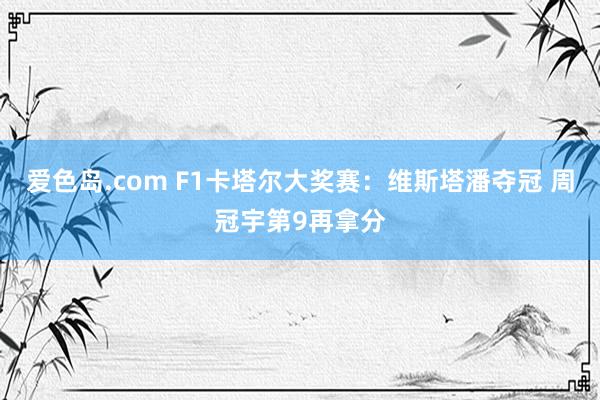 爱色岛.com F1卡塔尔大奖赛：维斯塔潘夺冠 周冠宇第9再拿分